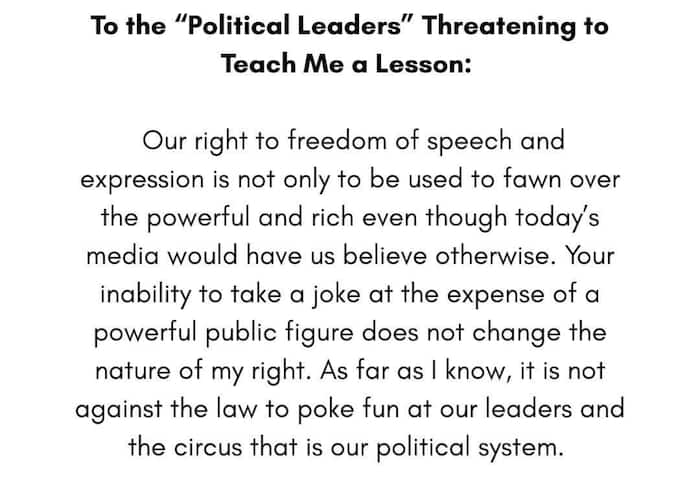 To the "Political Leaders" Threatening to Teach Me a Lesson:

Our right to freedom of speech and expression is not only to be used to fawn over the powerful and rich even though today's media would have us believe otherwise. Your inability to take a joke at the expense of a powerful public figure does not change the nature of my right. As far as I know, it is not against the law to poke fun at our leaders and the circus that is our political system.